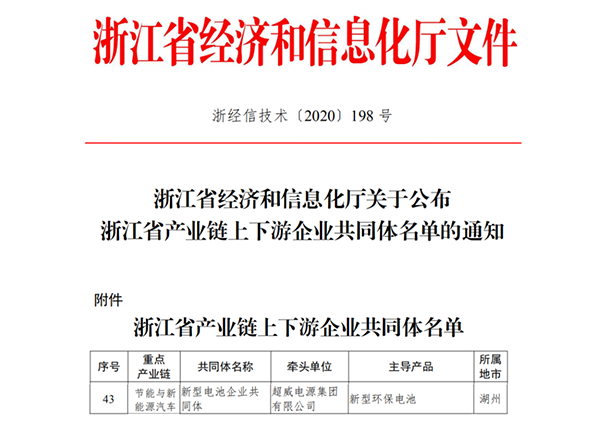 浙江省经济和信息化厅文件

浙经信技术〔2020〕198 号

浙江省经济和信息化厅关于公布
浙江省产业链上下游企业共同体名单的通知

附件

浙江省产业链上下游企业共同体名单

| 序号 | 重点产业链 | 共同体名称 | 牵头单位 | 主导产品 | 所属地市 |
|---|---|---|---|---|---|
| 43 | 节能与新能源汽车 | 新型电池企业共同体 | 超威电源集团有限公司 | 新型环保电池 | 湖州 |